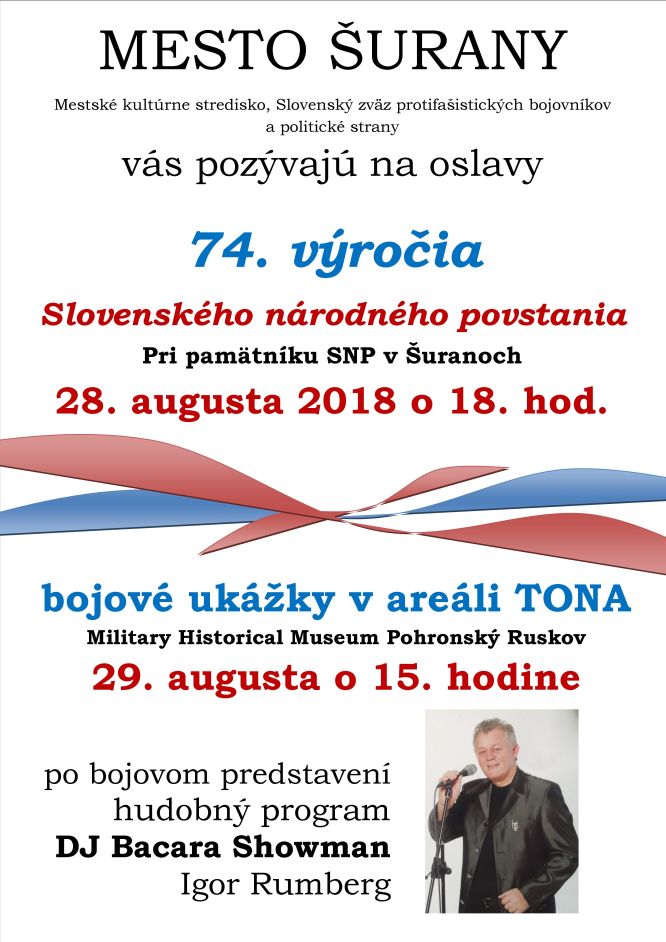 MESTO ŠURANY

Mestské kultúrne stredisko, Slovenský zväz protifašistických bojovníkov a politické strany

vás pozývajú na oslavy

74. výročia

Slovenského národného povstania

Pri pamätníku SNP v Šuranoch

28. augusta 2018 o 18. hod.

bojové ukážky v areáli TONA

Military Historical Museum Pohronský Ruskov

29. augusta o 15. hodine

po bojovom predstavení hudobný program

DJ Bacara Showman

Igor Rumberg